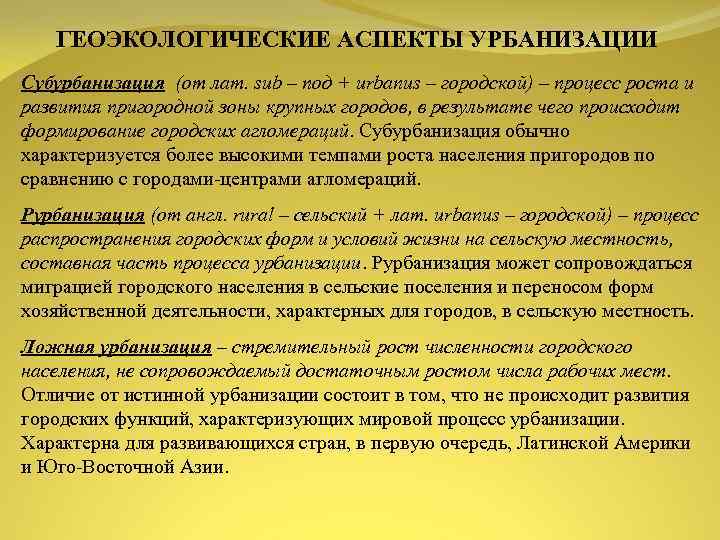 ГЕОЭКОЛОГИЧЕСКИЕ АСПЕКТЫ УРБАНИЗАЦИИ

Субурбанизация (от лат. sub – под + urbanus – городской) – процесс роста и развития пригородной зоны крупных городов, в результате чего происходит формирование городских агломераций. Субурбанизация обычно характеризуется более высокими темпами роста населения пригородов по сравнению с городами-центрами агломераций.

Рурбанизация (от англ. rural – сельский + лат. urbanus – городской) – процесс распространения городских форм и условий жизни на сельскую местность, составная часть процесса урбанизации. Рурбанизация может сопровождаться миграцией городского населения в сельские поселения и переносом форм хозяйственной деятельности, характерных для городов, в сельскую местность.

Ложная урбанизация – стремительный рост численности городского населения, не сопровождаемый достаточным ростом числа рабочих мест. Отличие от истинной урбанизации состоит в том, что не происходит развития городских функций, характеризующих мировой процесс урбанизации. Характерна для развивающихся стран, в первую очередь, Латинской Америки и Юго-Восточной Азии.